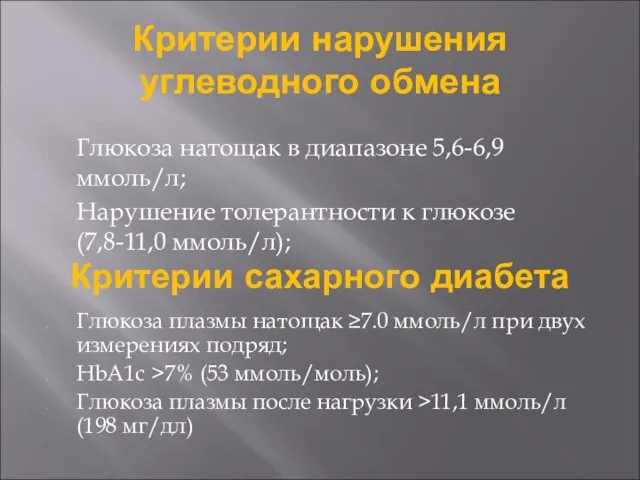 Критерии нарушения углеводного обмена

Глюкоза натощак в диапазоне 5,6-6,9 ммоль/л;

Нарушение толерантности к глюкозе (7,8-11,0 ммоль/л);

Критерии сахарного диабета

Глюкоза плазмы натощак ≥7.0 ммоль/л при двух измерениях подряд;

HbA1c >7% (53 ммоль/моль);

Глюкоза плазмы после нагрузки >11,1 ммоль/л (198 мг/дл)